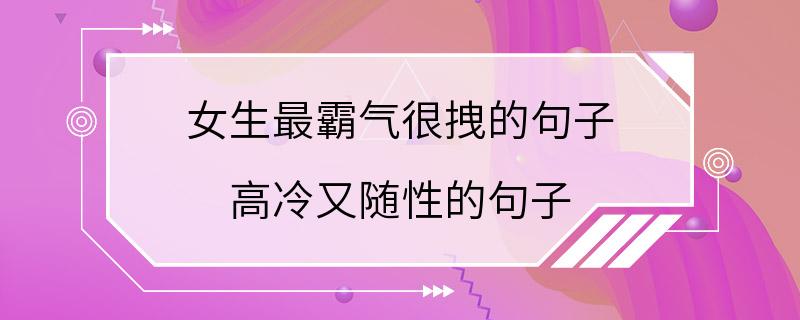 女生最霸气很拽的句子
高冷又随性的句子